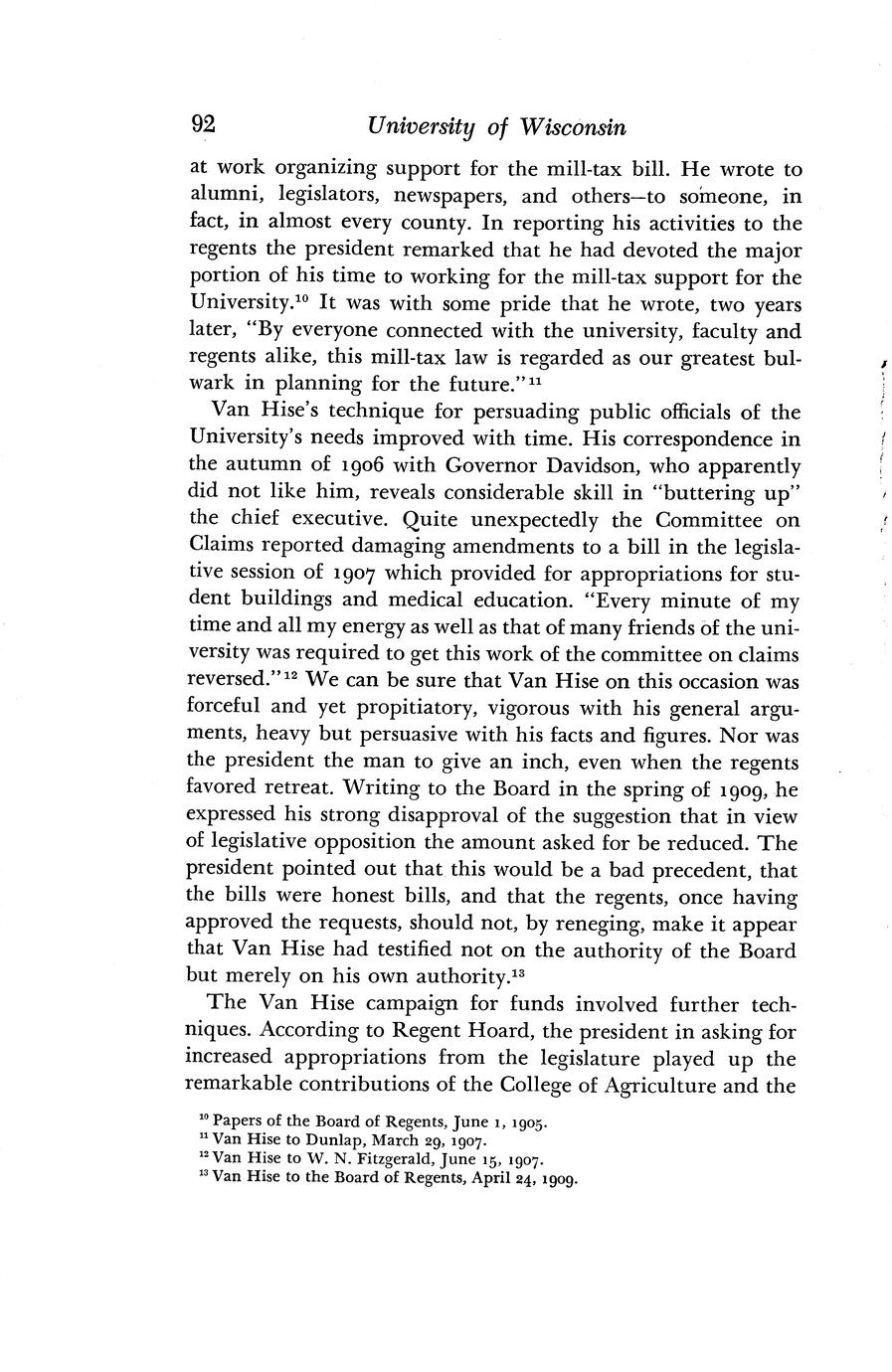 92 University of Wisconsin

at work organizing support for the mill-tax bill. He wrote to alumni, legislators, newspapers, and others—to someone, in fact, in almost every county. In reporting his activities to the regents the president remarked that he had devoted the major portion of his time to working for the mill-tax support for the University.$^{10}$ It was with some pride that he wrote, two years later, "By everyone connected with the university, faculty and regents alike, this mill-tax law is regarded as our greatest bulwark in planning for the future."$^{11}$

Van Hise's technique for persuading public officials of the University's needs improved with time. His correspondence in the autumn of 1906 with Governor Davidson, who apparently did not like him, reveals considerable skill in "buttering up" the chief executive. Quite unexpectedly the Committee on Claims reported damaging amendments to a bill in the legislative session of 1907 which provided for appropriations for student buildings and medical education. "Every minute of my time and all my energy as well as that of many friends of the university was required to get this work of the committee on claims reversed."$^{12}$ We can be sure that Van Hise on this occasion was forceful and yet propitiatory, vigorous with his general arguments, heavy but persuasive with his facts and figures. Nor was the president the man to give an inch, even when the regents favored retreat. Writing to the Board in the spring of 1909, he expressed his strong disapproval of the suggestion that in view of legislative opposition the amount asked for be reduced. The president pointed out that this would be a bad precedent, that the bills were honest bills, and that the regents, once having approved the requests, should not, by reneging, make it appear that Van Hise had testified not on the authority of the Board but merely on his own authority.$^{13}$

The Van Hise campaign for funds involved further techniques. According to Regent Hoard, the president in asking for increased appropriations from the legislature played up the remarkable contributions of the College of Agriculture and the

$^{10}$ Papers of the Board of Regents, June 1, 1905.
$^{11}$ Van Hise to Dunlap, March 29, 1907.
$^{12}$ Van Hise to W. N. Fitzgerald, June 15, 1907.
$^{13}$ Van Hise to the Board of Regents, April 24, 1909.